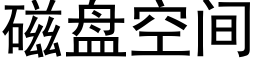 磁盘空间